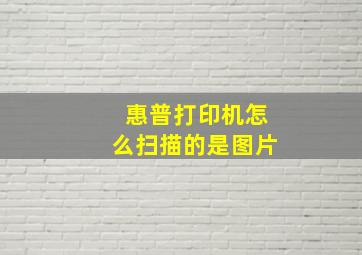 惠普打印机怎么扫描的是图片